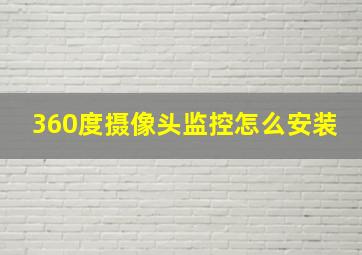 360度摄像头监控怎么安装